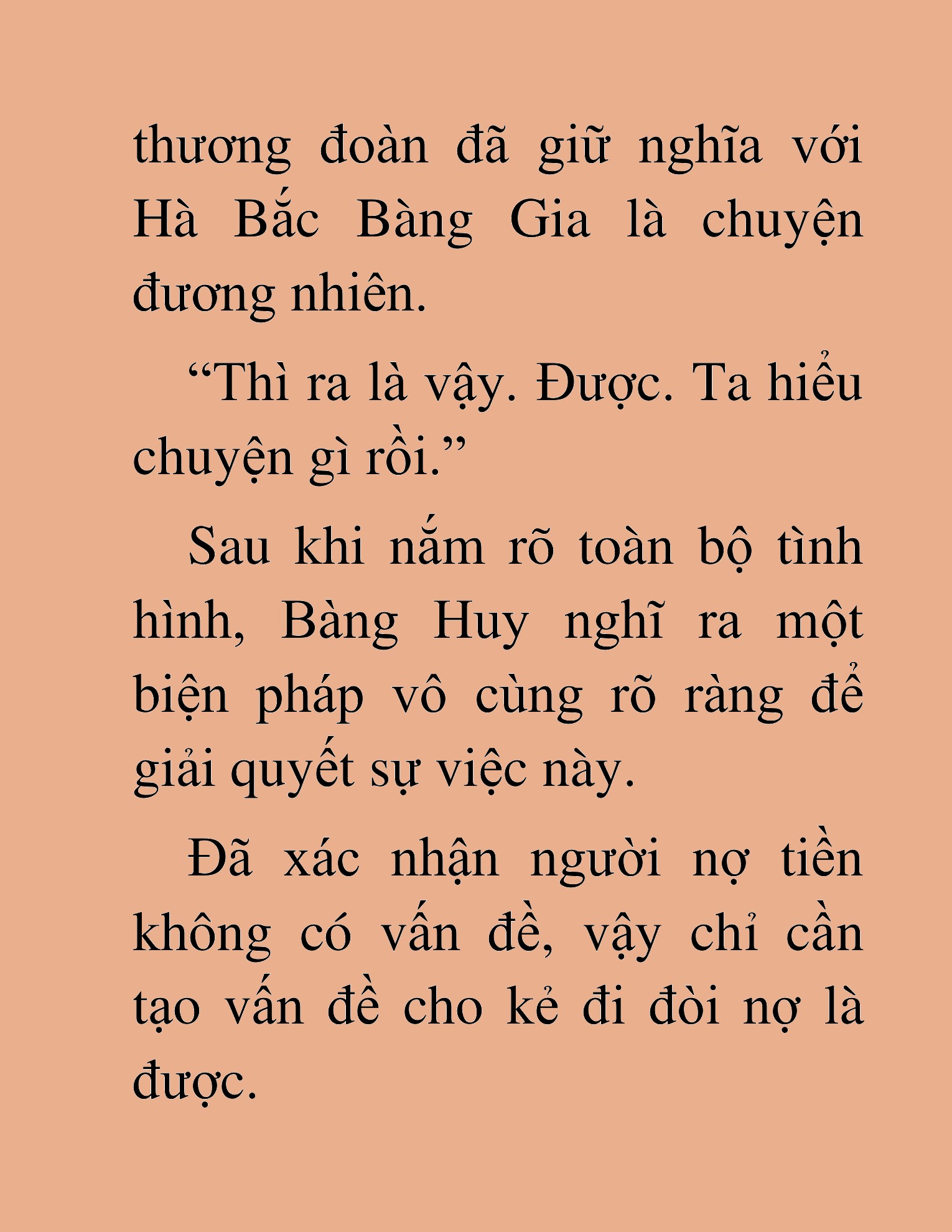 thương đoàn đã giữ nghĩa với Hà Bắc Bàng Gia là chuyện đương nhiên.

“Thì ra là vậy. Được. Ta hiểu chuyện gì rồi.”

Sau khi nắm rõ toàn bộ tình hình, Bàng Huy nghĩ ra một biện pháp vô cùng rõ ràng để giải quyết sự việc này.

Đã xác nhận người nợ tiền không có vấn đề, vậy chỉ cần tạo vấn đề cho kẻ đi đòi nợ là được.